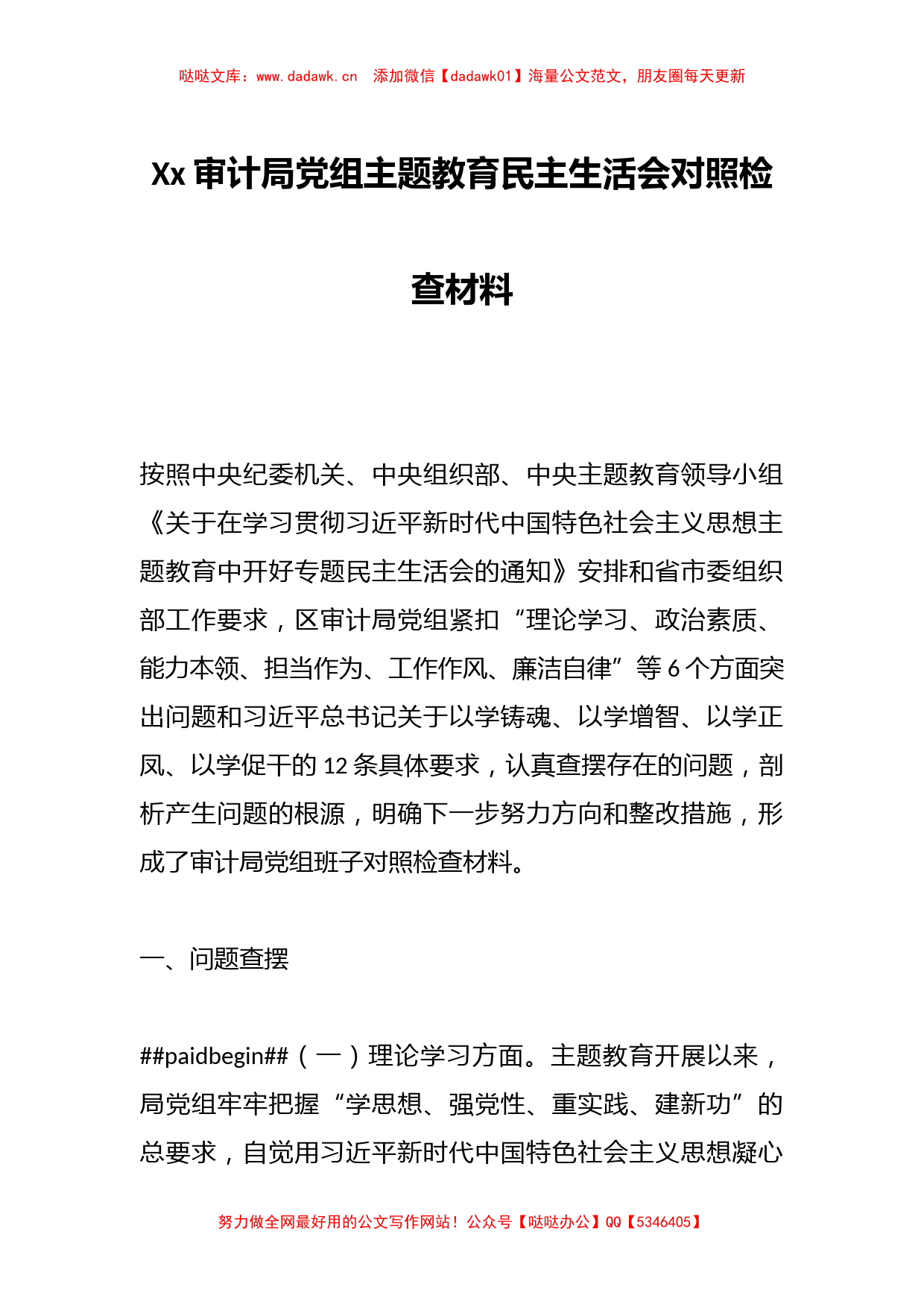 哒哒文库：www.dadawk.cn　添加微信【dadawk01】海量公文范文，朋友圈每天更新

Xx 审计局党组主题教育民主生活会对照检查材料

按照中央纪委机关、中央组织部、中央主题教育领导小组《关于在学习贯彻习近平新时代中国特色社会主义思想主题教育中开好专题民主生活会的通知》安排和省市委组织部工作要求，区审计局党组紧扣“理论学习、政治素质、能力本领、担当作为、工作作风、廉洁自律”等 6 个方面突出问题和习近平总书记关于以学铸魂、以学增智、以学正风、以学促干的 12 条具体要求，认真查摆存在的问题，剖析产生问题的根源，明确下一步努力方向和整改措施，形成了审计局党组班子对照检查材料。

一、问题查摆

##paidbegin##（一）理论学习方面。主题教育开展以来，局党组牢牢把握“学思想、强党性、重实践、建新功”的总要求，自觉用习近平新时代中国特色社会主义思想凝心

努力做全网最好用的公文写作网站！公众号【哒哒办公】QQ【5346405】